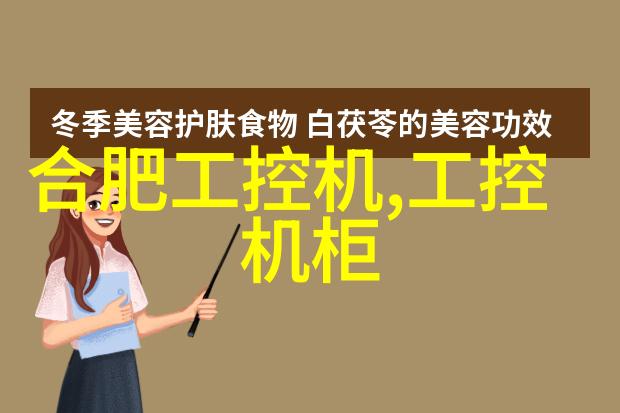 冬季美容护肤食物 白茯苓的美容功效

合肥工控机,工控机柜